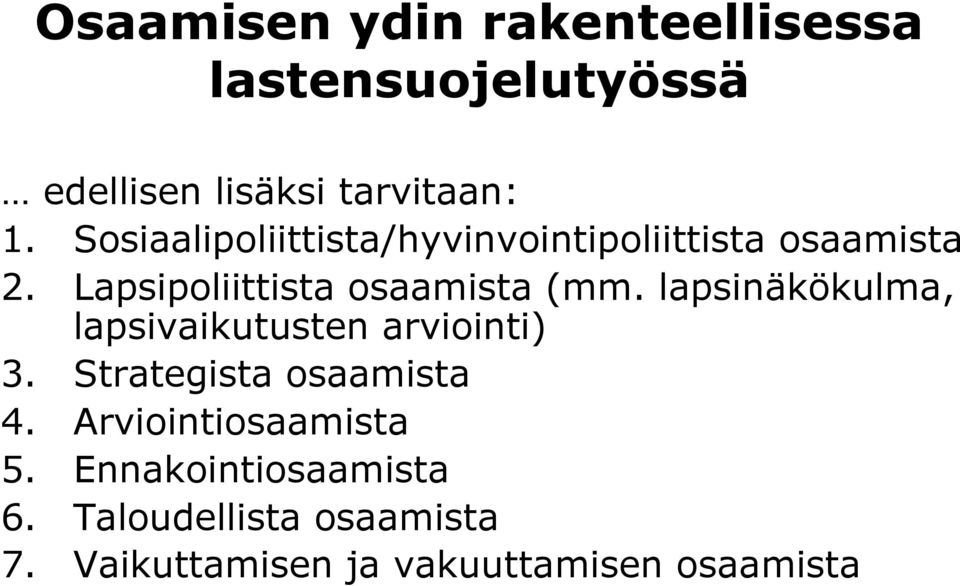 Osaamisen ydin rakenteellisessa lastensuojelutyössä

… edellisen lisäksi tarvitaan:
1. Sosiaalipoliittista/hyvinvointipoliittista osaamista
2. Lapsipoliittista osaamista (mm. lapsinäkökulma, lapsivaikutusten arviointi)
3. Strategista osaamista
4. Arviointiosaamista
5. Ennakointiosaamista
6. Taloudellista osaamista
7. Vaikuttamisen ja vakuuttamisen osaamista